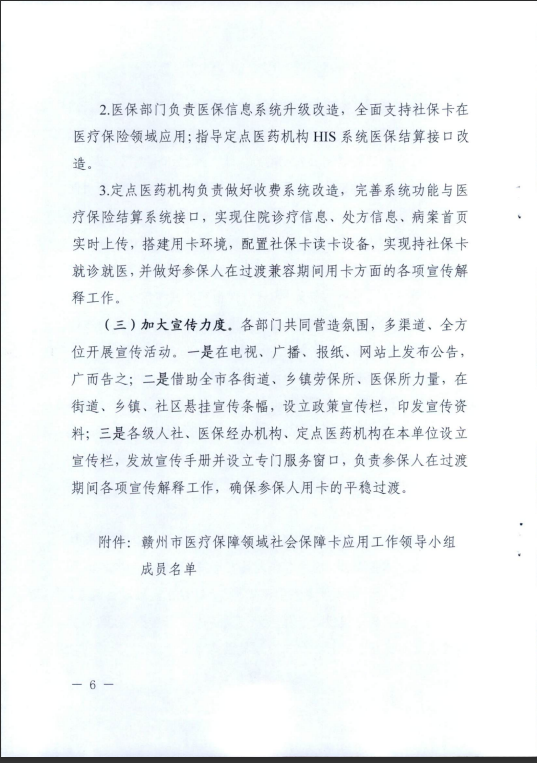 2.医保部门负责医保信息系统升级改造，全面支持社保卡在医疗保险领域应用；指导定点医药机构 HIS 系统医保结算接口改造。

3.定点医药机构负责做好收费系统改造，完善系统功能与医疗保险结算系统接口，实现住院诊疗信息、处方信息、病案首页实时上传，搭建用卡环境，配置社保卡读卡设备，实现持社保卡就诊就医，并做好参保人在过渡兼容期间用卡方面的各项宣传解释工作。

（三）加大宣传力度。各部门共同营造氛围，多渠道、全方位开展宣传活动。一是在电视、广播、报纸、网站上发布公告，广而告之；二是借助全市各街道、乡镇劳保所、医保所力量，在街道、乡镇、社区悬挂宣传条幅，设立政策宣传栏，印发宣传资料；三是各级人社、医保经办机构、定点医药机构在本单位设立宣传栏，发放宣传手册并设立专门服务窗口，负责参保人在过渡期间各项宣传解释工作，确保参保人用卡的平稳过渡。

附件：赣州市医疗保障领域社会保障卡应用工作领导小组成员名单

— 6 —